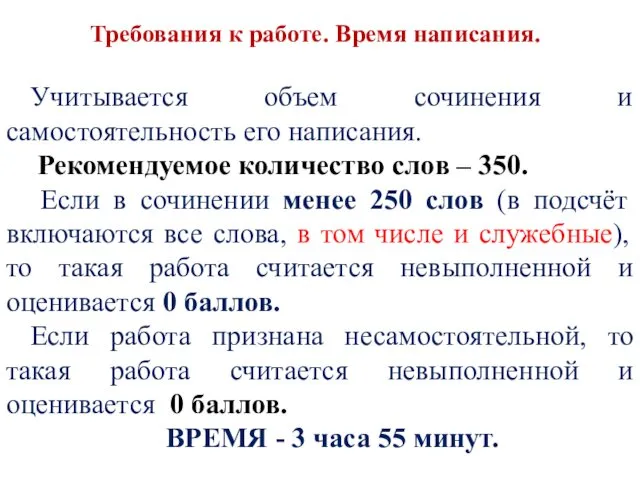 Требования к работе. Время написания.

Учитывается объем сочинения и самостоятельность его написания.

Рекомендуемое количество слов – 350.

Если в сочинении менее 250 слов (в подсчёт включаются все слова, в том числе и служебные), то такая работа считается невыполненной и оценивается 0 баллов.

Если работа признана несамостоятельной, то такая работа считается невыполненной и оценивается 0 баллов.

ВРЕМЯ - 3 часа 55 минут.